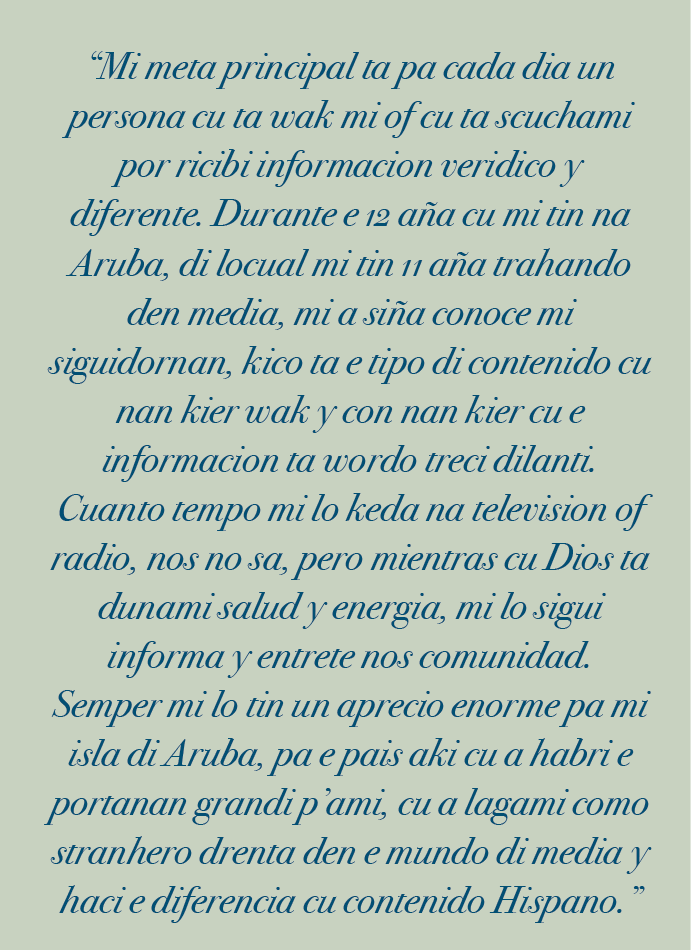 "Mi meta principal ta pa cada dia un persona cu ta wak mi of cu ta scuchami por ricibi informacion veridico y diferente. Durante e 12 aña cu mi tin na Aruba, di locual mi tin 11 aña trahando den media, mi a siña conoce mi siguidornan, kico ta e tipo di contenido cu nan kier wak y con nan kier cu e informacion ta wordo treci dilanti. Cuanto tempo mi lo keda na television of radio, nos no sa, pero mientras cu Dios ta dunami salud y energia, mi lo sigui informa y entrete nos comunidad. Semper mi lo tin un aprecio enorme pa mi isla di Aruba, pa e pais aki cu a habri e portanan grandi p'ami, cu a lagami como stranhero drenta den e mundo di media y haci e diferencia cu contenido Hispano."